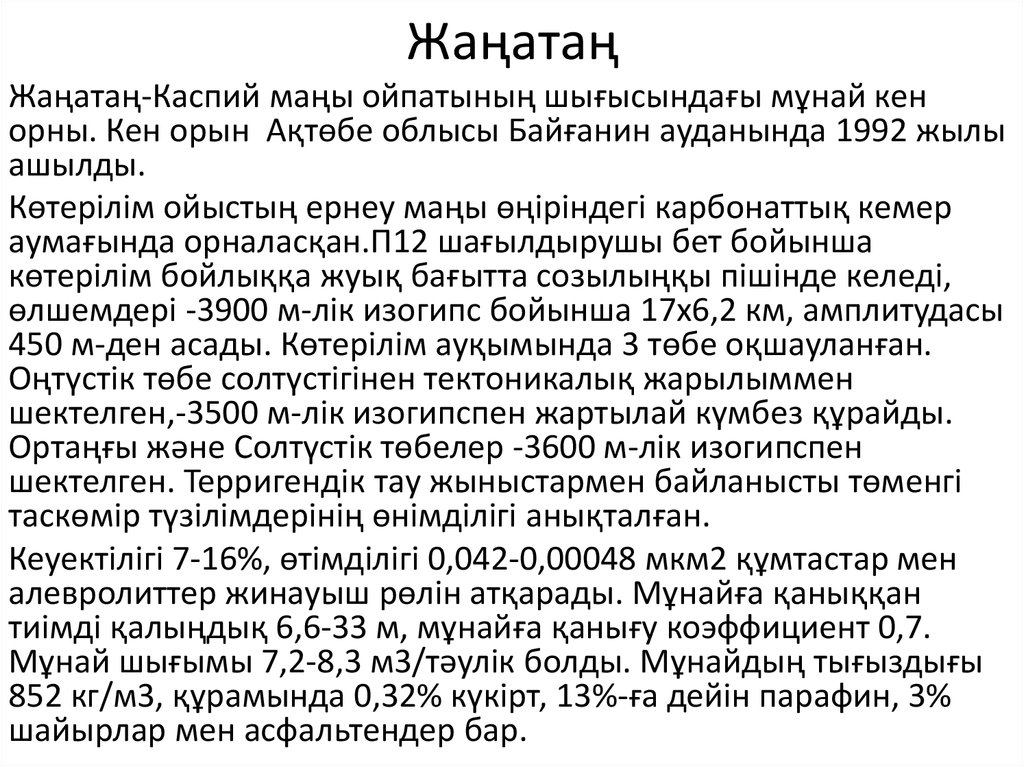 Жаңатаң

Жаңатаң-Каспий маңы ойпатының шығысындағы мұнай кен орны. Кен орын  Ақтөбе облысы Байғанин ауданында 1992 жылы ашылды.

Көтерілім ойыстың ернеу маңы өңіріндегі карбонаттық кемер аумағында орналасқан.П12 шағылдырушы бет бойынша көтерілім бойлыққа жуық бағытта созылыңқы пішінде келеді, өлшемдері -3900 м-лік изогипс бойынша 17х6,2 км, амплитудасы 450 м-ден асады. Көтерілім ауқымында 3 төбе оқшауланған. Оңтүстік төбе солтүстігінен тектоникалық жарылыммен шектелген,-3500 м-лік изогипспен жартылай күмбез құрайды. Ортаңғы және Солтүстік төбелер -3600 м-лік изогипспен шектелген. Терригендік тау жыныстармен байланысты төменгі таскөмір түзілімдерінің өнімділігі анықталған.

Кеуектілігі 7-16%, өтімділігі 0,042-0,00048 мкм2 құмтастар мен алевролиттер жинауыш рөлін атқарады. Мұнайға қаныққан тиімді қалыңдық 6,6-33 м, мұнайға қанығу коэффициент 0,7. Мұнай шығымы 7,2-8,3 м3/тәулік болды. Мұнайдың тығыздығы 852 кг/м3, құрамында 0,32% күкірт, 13%-ға дейін парафин, 3% шайырлар мен асфальтендер бар.